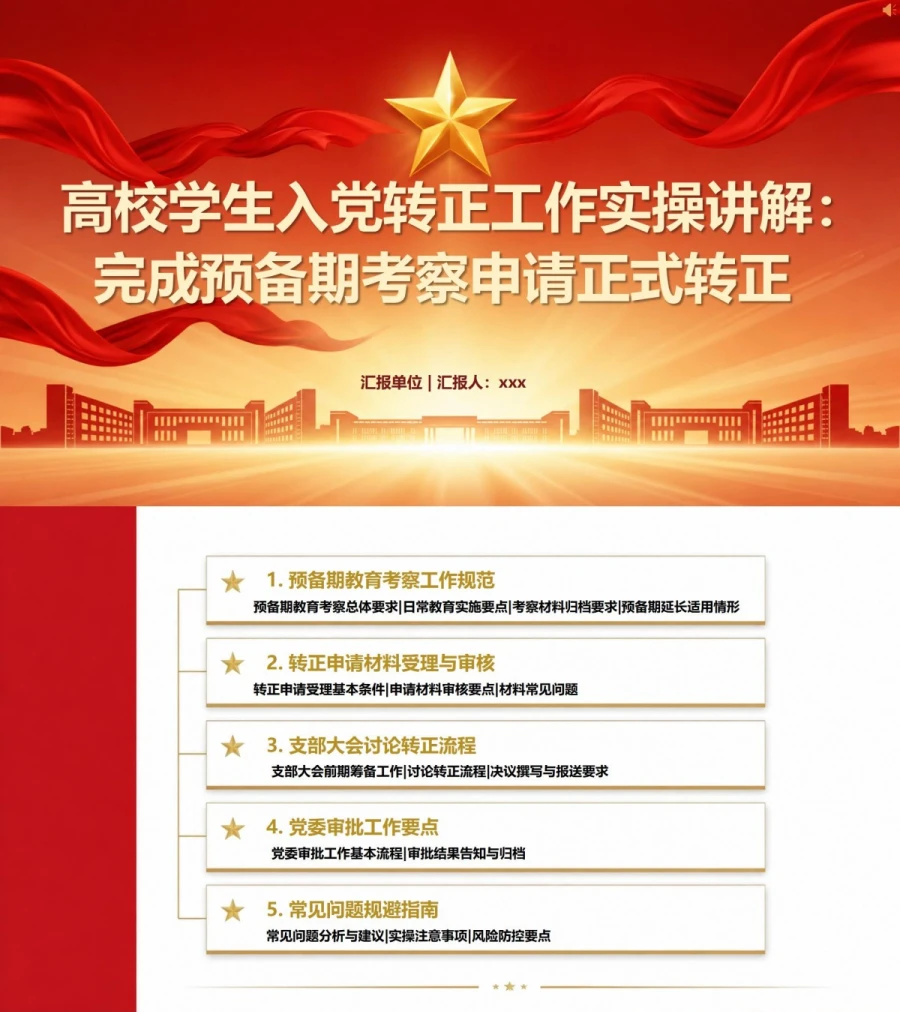 高校学生入党转正工作实操讲解：
完成预备期考察申请正式转正

汇报单位 | 汇报人：xxx

1. 预备期教育考察工作规范
预备期教育考察总体要求|日常教育实施要点|考察材料归档要求|预备期延长适用情形

2. 转正申请材料受理与审核
转正申请受理基本条件|申请材料审核要点|材料常见问题

3. 支部大会讨论转正流程
支部大会前期筹备工作|讨论转正流程|决议撰写与报送要求

4. 党委审批工作要点
党委审批工作基本流程|审批结果告知与归档

5. 常见问题规避指南
常见问题分析与建议|实操注意事项|风险防控要点